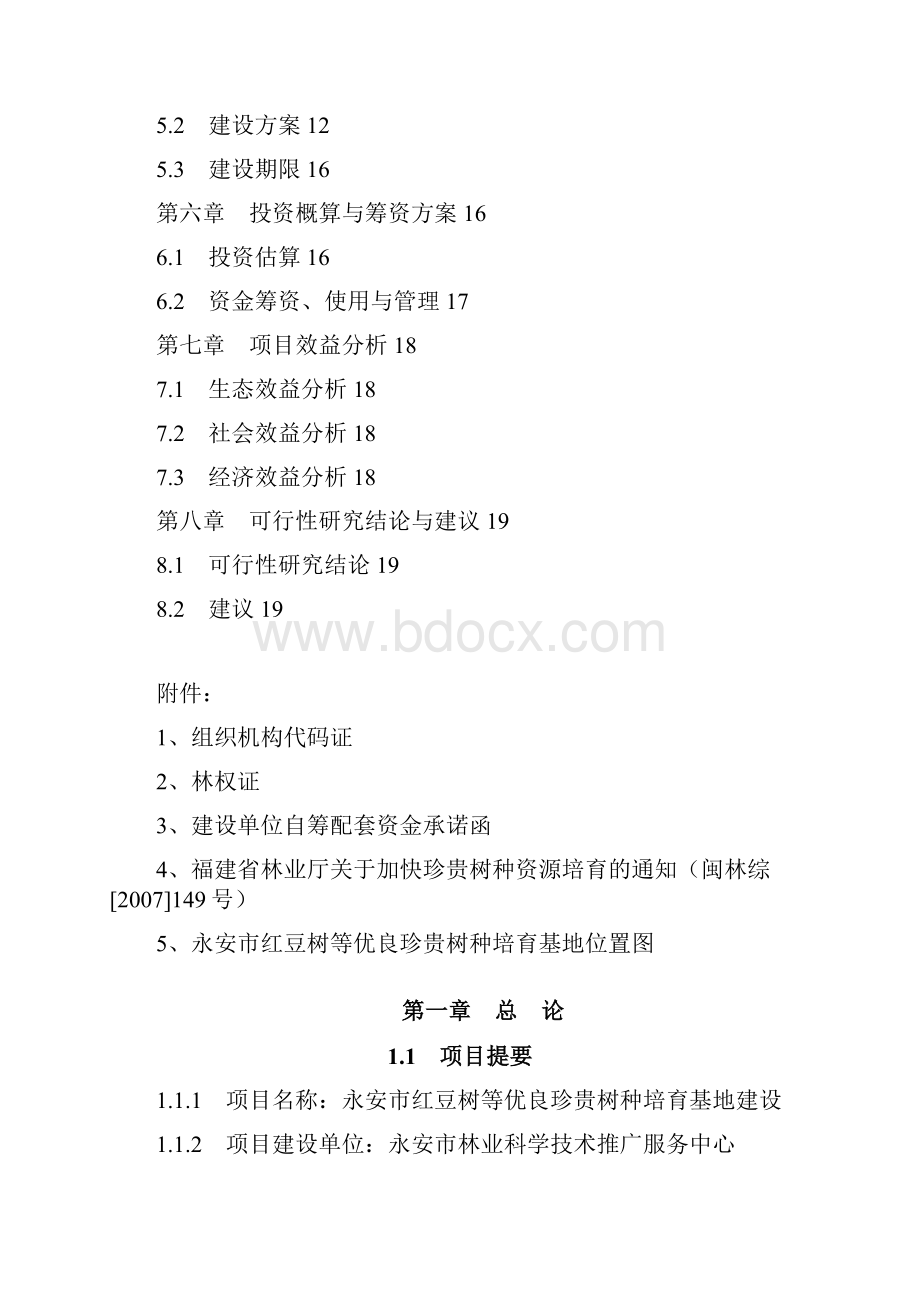 5.2　建设方案 12

5.3　建设期限 16

第六章　投资概算与筹资方案 16

6.1　投资估算 16

6.2　资金筹资、使用与管理 17

第七章　项目效益分析 18

7.1　生态效益分析 18

7.2　社会效益分析 18

7.3　经济效益分析 18

第八章　可行性研究结论与建议 19

8.1　可行性研究结论 19

8.2　建议 19

www.bdocx.com

附件：

1、组织机构代码证

2、林权证

3、建设单位自筹配套资金承诺函

4、福建省林业厅关于加快珍贵树种资源培育的通知（闽林综[2007]149 号）

5、永安市红豆树等优良珍贵树种培育基地位置图

第一章　总　论

1.1　项目提要

1.1.1　项目名称：永安市红豆树等优良珍贵树种培育基地建设

1.1.2　项目建设单位：永安市林业科学技术推广服务中心